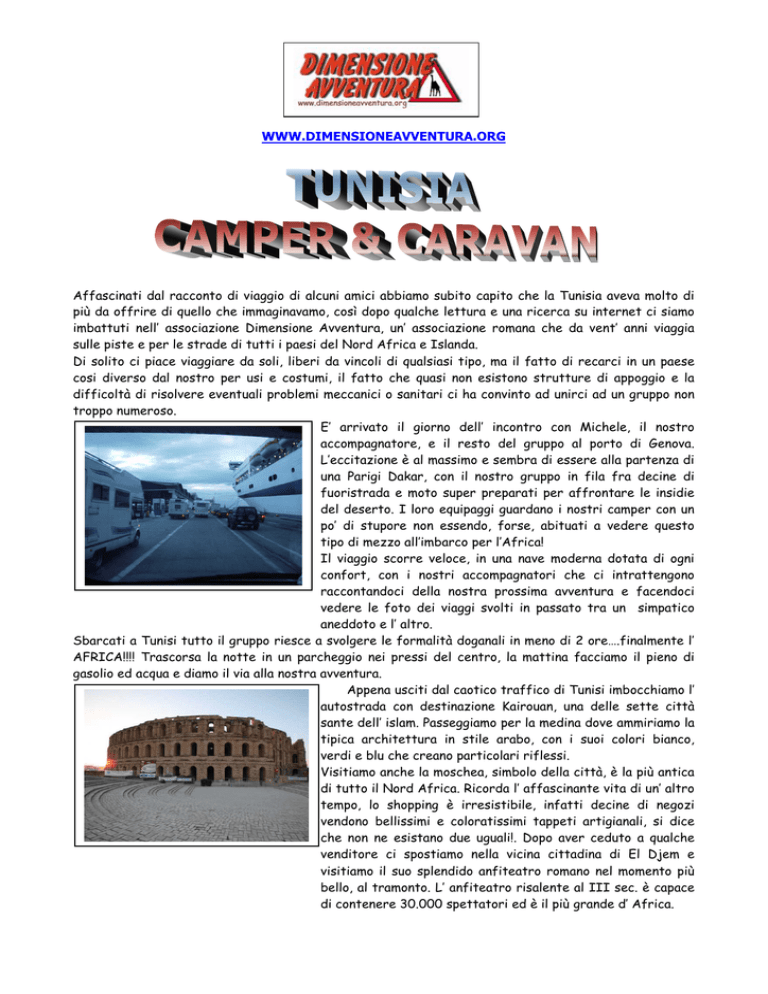 DIMENSIONE AVVENTURA
www.dimensioneavventura.org

WWW.DIMENSIONEAVVENTURA.ORG

TUNISIA
CAMPER & CARAVAN

Affascinati dal racconto di viaggio di alcuni amici abbiamo subito capito che la Tunisia aveva molto di più da offrire di quello che immaginavamo, così dopo qualche lettura e una ricerca su internet ci siamo imbattuti nell' associazione Dimensione Avventura, un' associazione romana che da vent' anni viaggia sulle piste e per le strade di tutti i paesi del Nord Africa e Islanda.
Di solito ci piace viaggiare da soli, liberi da vincoli di qualsiasi tipo, ma il fatto di recarci in un paese cosi diverso dal nostro per usi e costumi, il fatto che quasi non esistono strutture di appoggio e la difficoltà di risolvere eventuali problemi meccanici o sanitari ci ha convinto ad unirci ad un gruppo non troppo numeroso.

E' arrivato il giorno dell' incontro con Michele, il nostro accompagnatore, e il resto del gruppo al porto di Genova. L'eccitazione è al massimo e sembra di essere alla partenza di una Parigi Dakar, con il nostro gruppo in fila fra decine di fuoristrada e moto super preparati per affrontare le insidie del deserto. I loro equipaggi guardano i nostri camper con un po' di stupore non essendo, forse, abituati a vedere questo tipo di mezzo all'imbarco per l'Africa!
Il viaggio scorre veloce, in una nave moderna dotata di ogni confort, con i nostri accompagnatori che ci intrattengono raccontandoci della nostra prossima avventura e facendoci vedere le foto dei viaggi svolti in passato tra un simpatico aneddoto e l' altro.
Sbarcati a Tunisi tutto il gruppo riesce a svolgere le formalità doganali in meno di 2 ore….finalmente l' AFRICA!!!! Trascorsa la notte in un parcheggio nei pressi del centro, la mattina facciamo il pieno di gasolio ed acqua e diamo il via alla nostra avventura.

Appena usciti dal caotico traffico di Tunisi imbocchiamo l' autostrada con destinazione Kairouan, una delle sette città sante dell' islam. Passeggiamo per la medina dove ammiriamo la tipica architettura in stile arabo, con i suoi colori bianco, verdi e blu che creano particolari riflessi.
Visitiamo anche la moschea, simbolo della città, è la più antica di tutto il Nord Africa. Ricorda l' affascinante vita di un' altro tempo, lo shopping è irresistibile, infatti decine di negozi vendono bellissimi e coloratissimi tappeti artigianali, si dice che non ne esistano due uguali!. Dopo aver ceduto a qualche venditore ci spostiamo nella vicina cittadina di El Djem e visitiamo il suo splendido anfiteatro romano nel momento più bello, al tramonto. L' anfiteatro risalente al III sec. è capace di contenere 30.000 spettatori ed è il più grande d' Africa.